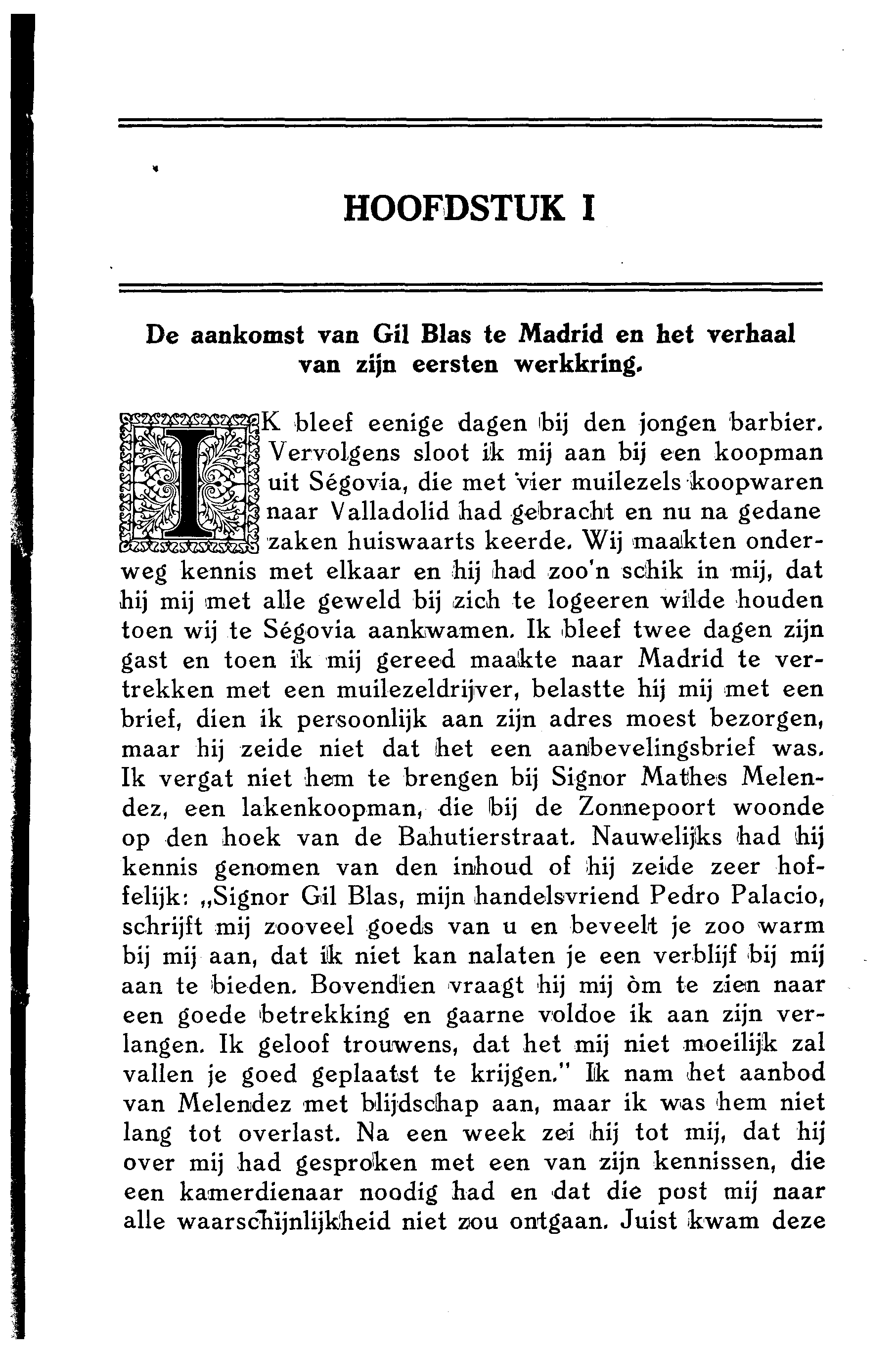 HOOFDSTUK I

De aankomst van Gil Blas te Madrid en het verhaal van zijn eersten werkkring.

IK bleef eenige dagen bij den jongen barbier. Vervolgens sloot ik mij aan bij een koopman uit Ségovia, die met vier muilezels koopwaren naar Valladolid had gebracht en nu na gedane zaken huiswaarts keerde. Wij maakten onderweg kennis met elkaar en hij had zoo'n schik in mij, dat hij mij met alle geweld bij zich te logeeren wilde houden toen wij te Ségovia aankwamen. Ik bleef twee dagen zijn gast en toen ik mij gereed maakte naar Madrid te vertrekken met een muilezeldrijver, belastte hij mij met een brief, dien ik persoonlijk aan zijn adres moest bezorgen, maar hij zeide niet dat het een aanbevelingsbrief was. Ik vergat niet hem te brengen bij Signor Mathes Melendez, een lakenkoopman, die bij de Zonnepoort woonde op den hoek van de Bahutierstraat. Nauwelijks had hij kennis genomen van den inhoud of hij zeide zeer hoffelijk: „Signor Gil Blas, mijn handelsvriend Pedro Palacio, schrijft mij zooveel goeds van u en beveelt je zoo warm bij mij aan, dat ik niet kan nalaten je een verblijf bij mij aan te bieden. Bovendien vraagt hij mij òm te zien naar een goede betrekking en gaarne voldoe ik aan zijn verlangen. Ik geloof trouwens, dat het mij niet moeilijk zal vallen je goed geplaatst te krijgen." Ik nam het aanbod van Melendez met blijdschap aan, maar ik was hem niet lang tot overlast. Na een week zei hij tot mij, dat hij over mij had gesproken met een van zijn kennissen, die een kamerdienaar noodig had en dat die post mij naar alle waarschijnlijkheid niet zou ontgaan. Juist kwam deze